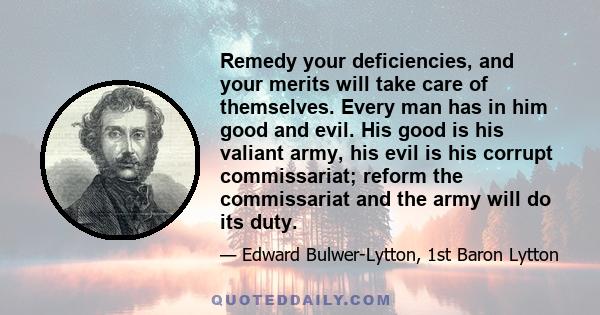 Remedy your deficiencies, and your merits will take care of themselves. Every man has in him good and evil. His good is his valiant army, his evil is his corrupt commissariat; reform the commissariat and the army will do its duty.

— Edward Bulwer-Lytton, 1st Baron Lytton

QUOTEDDAILY.COM